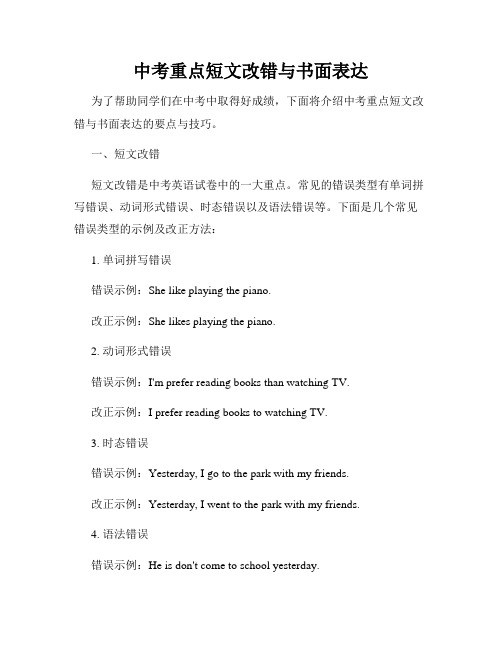 中考重点短文改错与书面表达

为了帮助同学们在中考中取得好成绩，下面将介绍中考重点短文改错与书面表达的要点与技巧。

一、短文改错

短文改错是中考英语试卷中的一大重点。常见的错误类型有单词拼写错误、动词形式错误、时态错误以及语法错误等。下面是几个常见错误类型的示例及改正方法：

1. 单词拼写错误

错误示例：She like playing the piano.

改正示例：She likes playing the piano.

2. 动词形式错误

错误示例：I'm prefer reading books than watching TV.

改正示例：I prefer reading books to watching TV.

3. 时态错误

错误示例：Yesterday, I go to the park with my friends.

改正示例：Yesterday, I went to the park with my friends.

4. 语法错误

错误示例：He is don't come to school yesterday.